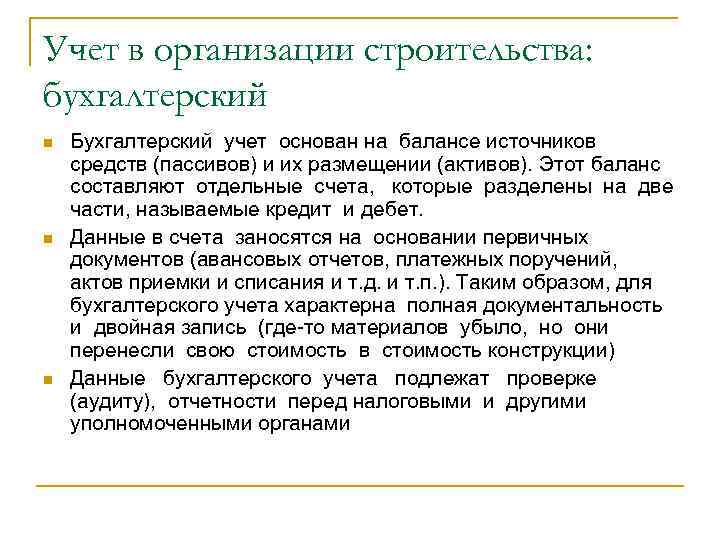 Учет в организации строительства: бухгалтерский

Бухгалтерский учет основан на балансе источников средств (пассивов) и их размещении (активов). Этот баланс составляют отдельные счета, которые разделены на две части, называемые кредит и дебет.

Данные в счета заносятся на основании первичных документов (авансовых отчетов, платежных поручений, актов приемки и списания и т.д. и т.п.). Таким образом, для бухгалтерского учета характерна полная документальность и двойная запись (где-то материалов убыло, но они перенесли свою стоимость в стоимость конструкции)

Данные бухгалтерского учета подлежат проверке (аудиту), отчетности перед налоговыми и другими уполномоченными органами